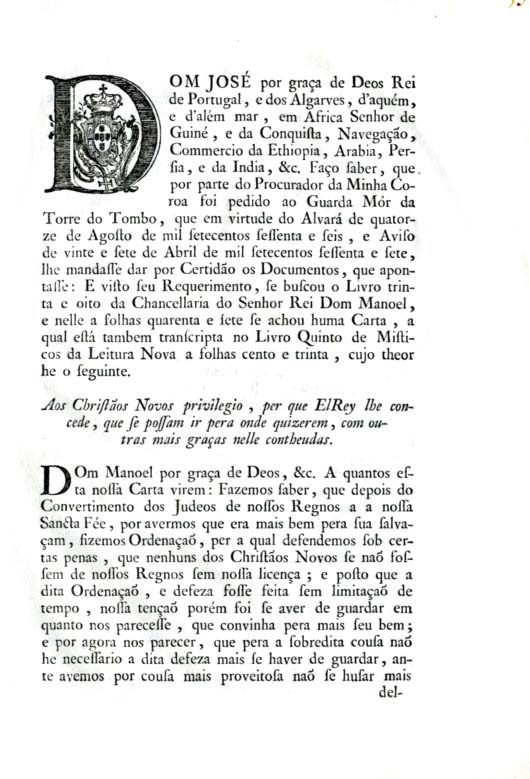 DOM JOSÉ por graça de Deos Rei de Portugal, e dos Algarves, d'aquém, e d'além mar, em Africa Senhor de Guiné, e da Conquista, Navegação, Commercio da Ethiopia, Arabia, Persia, e da India, &c. Faço saber, que por parte do Procurador da Minha Coroa foi pedido ao Guarda Mór da Torre do Tombo, que em virtude do Alvará de quatorze de Agosto de mil setecentos sessenta e seis, e Aviso de vinte e sete de Abril de mil setecentos sessenta e sete, lhe mandasse dar por Certidão os Documentos, que apontasse: E visto seu Requerimento, se buscou o Livro trinta e oito da Chancellaria do Senhor Rei Dom Manoel, e nelle a folhas quarenta e sete se achou huma Carta, a qual está tambem transcripta no Livro Quinto de Misticos da Leitura Nova a folhas cento e trinta, cujo theor he o seguinte.

Aos Christãos Novos privilegio, per que ElRey lhe concede, que se possam ir pera onde quizerem, com outras mais graças nelle contheudas.

DOm Manoel por graça de Deos, &c. A quantos esta nossa Carta virem: Fazemos saber, que depois do Convertimento dos Judeos de nossos Regnos a a nossa Sancta Fée, por avermos que era mais bem pera sua salvaçam, fizemos Ordenaçaõ, per a qual defendemos sob certas penas, que nenhuns dos Christãos Novos se naõ fossem de nossos Regnos sem nossa licença; e posto que a dita Ordenaçaõ, e defeza fosse feita sem limitaçaõ de tempo, nossa tençaõ porém foi se aver de guardar em quanto nos parecesse, que convinha pera mais seu bem; e por agora nos parecer, que pera a sobredita cousa naõ he necessario a dita defeza mais se haver de guardar, ante avemos por cousa mais proveitosa naõ se husar mais del-